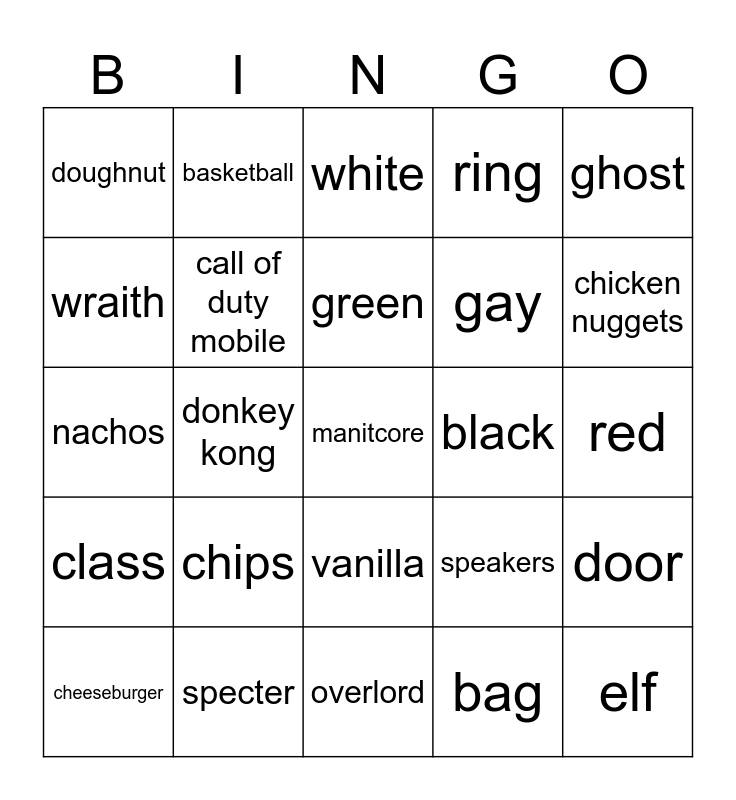 | B | I | N | G | O |
|---|---|---|---|---|
| doughnut | basketball | white | ring | ghost |
| wraith | call of duty mobile | green | gay | chicken nuggets |
| nachos | donkey kong | manitcore | black | red |
| class | chips | vanilla | speakers | door |
| cheeseburger | specter | overlord | bag | elf |